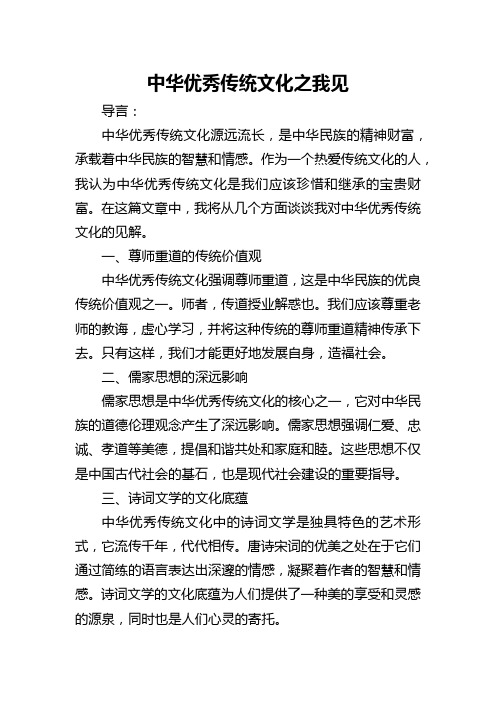 中华优秀传统文化之我见

导言：

中华优秀传统文化源远流长，是中华民族的精神财富，承载着中华民族的智慧和情感。作为一个热爱传统文化的人，我认为中华优秀传统文化是我们应该珍惜和继承的宝贵财富。在这篇文章中，我将从几个方面谈谈我对中华优秀传统文化的见解。

一、尊师重道的传统价值观

中华优秀传统文化强调尊师重道，这是中华民族的优良传统价值观之一。师者，传道授业解惑也。我们应该尊重老师的教诲，虚心学习，并将这种传统的尊师重道精神传承下去。只有这样，我们才能更好地发展自身，造福社会。

二、儒家思想的深远影响

儒家思想是中华优秀传统文化的核心之一，它对中华民族的道德伦理观念产生了深远影响。儒家思想强调仁爱、忠诚、孝道等美德，提倡和谐共处和家庭和睦。这些思想不仅是中国古代社会的基石，也是现代社会建设的重要指导。

三、诗词文学的文化底蕴

中华优秀传统文化中的诗词文学是独具特色的艺术形式，它流传千年，代代相传。唐诗宋词的优美之处在于它们通过简练的语言表达出深邃的情感，凝聚着作者的智慧和情感。诗词文学的文化底蕴为人们提供了一种美的享受和灵感的源泉，同时也是人们心灵的寄托。